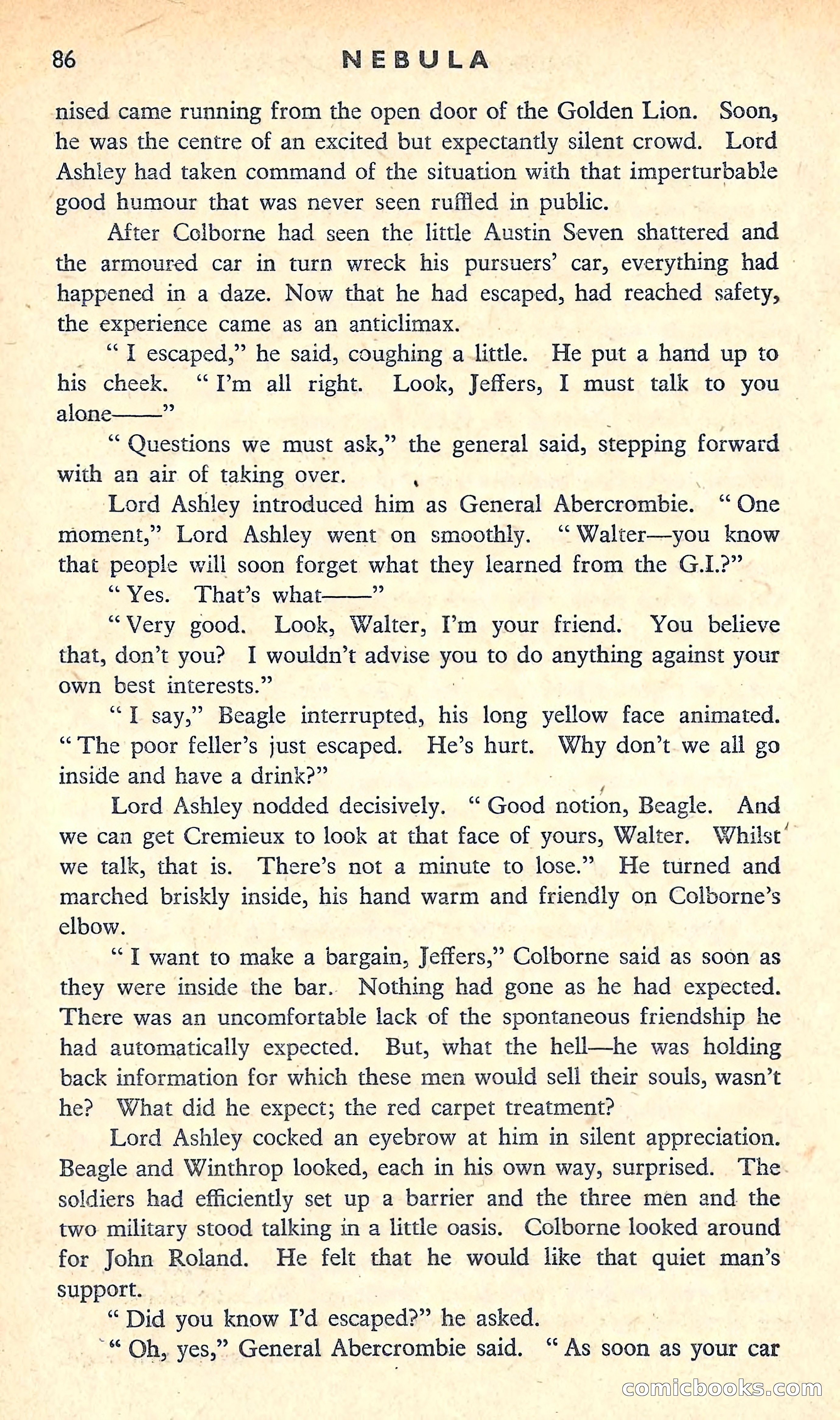 86 NEBULA

nised came running from the open door of the Golden Lion. Soon, he was the centre of an excited but expectantly silent crowd. Lord Ashley had taken command of the situation with that imperturbable good humour that was never seen ruffled in public.

After Colborne had seen the little Austin Seven shattered and the armoured car in turn wreck his pursuers' car, everything had happened in a daze. Now that he had escaped, had reached safety, the experience came as an anticlimax.

" I escaped," he said, coughing a little. He put a hand up to his cheek. " I'm all right. Look, Jeffers, I must talk to you alone——"

" Questions we must ask," the general said, stepping forward with an air of taking over.

Lord Ashley introduced him as General Abercrombie. " One moment," Lord Ashley went on smoothly. " Walter—you know that people will soon forget what they learned from the G.I.?"

" Yes. That's what——"

" Very good. Look, Walter, I'm your friend. You believe that, don't you? I wouldn't advise you to do anything against your own best interests."

" I say," Beagle interrupted, his long yellow face animated. " The poor feller's just escaped. He's hurt. Why don't we all go inside and have a drink?"

Lord Ashley nodded decisively. " Good notion, Beagle. And we can get Cremieux to look at that face of yours, Walter. Whilst we talk, that is. There's not a minute to lose." He turned and marched briskly inside, his hand warm and friendly on Colborne's elbow.

" I want to make a bargain, Jeffers," Colborne said as soon as they were inside the bar. Nothing had gone as he had expected. There was an uncomfortable lack of the spontaneous friendship he had automatically expected. But, what the hell—he was holding back information for which these men would sell their souls, wasn't he? What did he expect; the red carpet treatment?

Lord Ashley cocked an eyebrow at him in silent appreciation. Beagle and Winthrop looked, each in his own way, surprised. The soldiers had efficiently set up a barrier and the three men and the two military stood talking in a little oasis. Colborne looked around for John Roland. He felt that he would like that quiet man's support.

" Did you know I'd escaped?" he asked.

" Oh, yes," General Abercrombie said. " As soon as your car

comicbooks.com